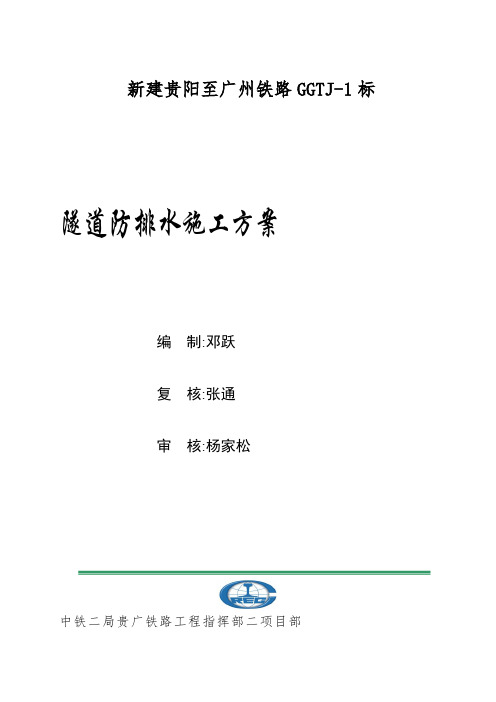 新建贵阳至广州铁路 GGTJ-1 标

隧道防排水施工方案

编　制:邓跃

复　核:张通

审　核:杨家松

CREC

中铁二局贵广铁路工程指挥部二项目部